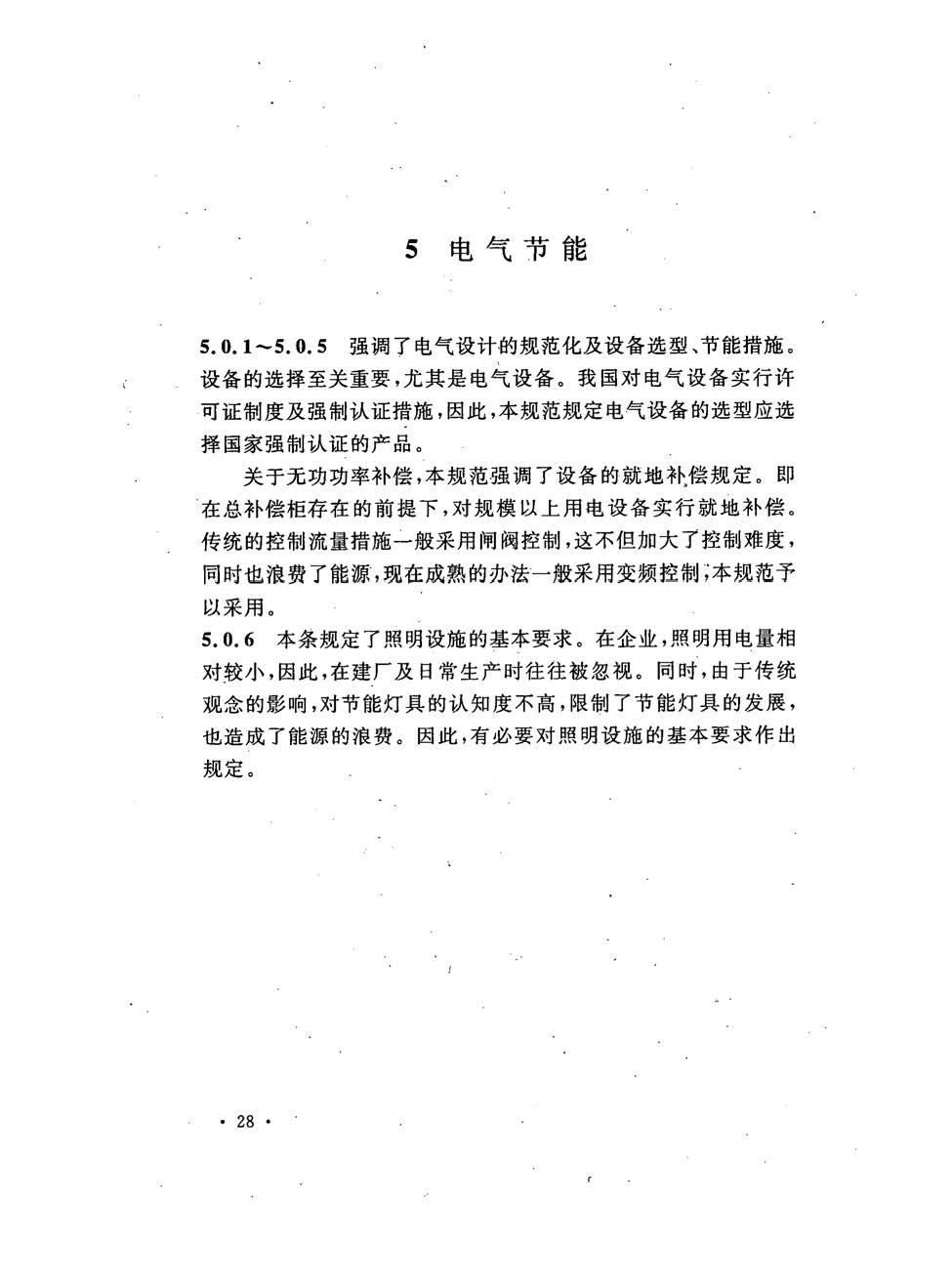 5 电气节能

5.0.1～5.0.5 强调了电气设计的规范化及设备选型、节能措施。设备的选择至关重要，尤其是电气设备。我国对电气设备实行许可证制度及强制认证措施，因此，本规范规定电气设备的选型应选择国家强制认证的产品。

关于无功功率补偿，本规范强调了设备的就地补偿规定。即在总补偿柜存在的前提下，对规模以上用电设备实行就地补偿。传统的控制流量措施一般采用闸阀控制，这不但加大了控制难度，同时也浪费了能源，现在成熟的办法一般采用变频控制，本规范予以采用。

5.0.6 本条规定了照明设施的基本要求。在企业，照明用电量相对较小，因此，在建厂及日常生产时往往被忽视。同时，由于传统观念的影响，对节能灯具的认知度不高，限制了节能灯具的发展，也造成了能源的浪费。因此，有必要对照明设施的基本要求作出规定。

· 28 ·